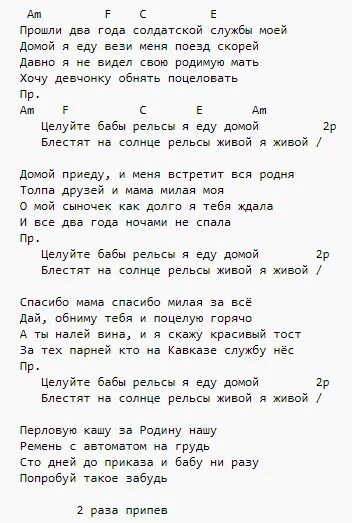 Am F C E
Прошли два года солдатской службы моей
Домой я еду вези меня поезд скорей
Давно я не видел свою родимую мать
Хочу девчонку обнять поцеловать
Пр.
Am F C E Am
Целуйте бабы рельсы я еду домой 2р
Блестят на солнце рельсы живой я живой /

Домой приеду, и меня встретит вся родня
Толпа друзей и мама милая моя
О мой сыночек как долго я тебя ждала
И все два года ночами не спала
Пр.
Целуйте бабы рельсы я еду домой 2р
Блестят на солнце рельсы живой я живой /

Спасибо мама спасибо милая за всё
Дай, обниму тебя и поцелую горячо
А ты налей вина, и я скажу красивый тост
За тех парней кто на Кавказе службу нёс
Пр.
Целуйте бабы рельсы я еду домой 2р
Блестят на солнце рельсы живой я живой /

Перловую кашу за Родину нашу
Ремень с автоматом на грудь
Сто дней до приказа и бабу ни разу
Попробуй такое забудь

2 раза припев